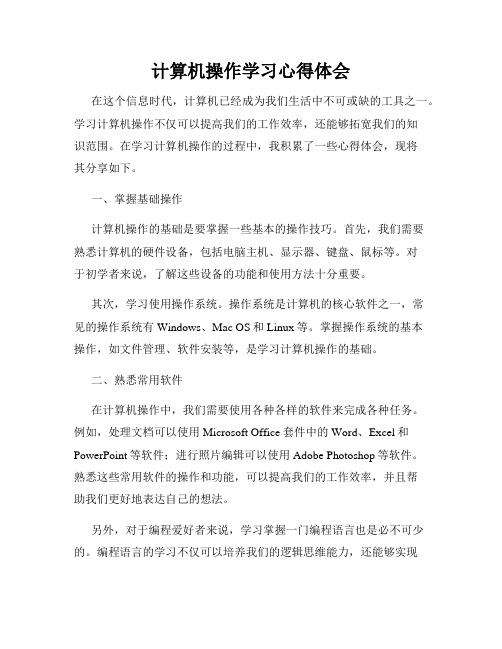 计算机操作学习心得体会

在这个信息时代，计算机已经成为我们生活中不可或缺的工具之一。学习计算机操作不仅可以提高我们的工作效率，还能够拓宽我们的知识范围。在学习计算机操作的过程中，我积累了一些心得体会，现将其分享如下。

一、掌握基础操作

计算机操作的基础是要掌握一些基本的操作技巧。首先，我们需要熟悉计算机的硬件设备，包括电脑主机、显示器、键盘、鼠标等。对于初学者来说，了解这些设备的功能和使用方法十分重要。

其次，学习使用操作系统。操作系统是计算机的核心软件之一，常见的操作系统有 Windows、Mac OS 和 Linux 等。掌握操作系统的基本操作，如文件管理、软件安装等，是学习计算机操作的基础。

二、熟悉常用软件

在计算机操作中，我们需要使用各种各样的软件来完成各种任务。例如，处理文档可以使用 Microsoft Office 套件中的 Word、Excel 和 PowerPoint 等软件；进行照片编辑可以使用 Adobe Photoshop 等软件。熟悉这些常用软件的操作和功能，可以提高我们的工作效率，并且帮助我们更好地表达自己的想法。

另外，对于编程爱好者来说，学习掌握一门编程语言也是必不可少的。编程语言的学习不仅可以培养我们的逻辑思维能力，还能够实现